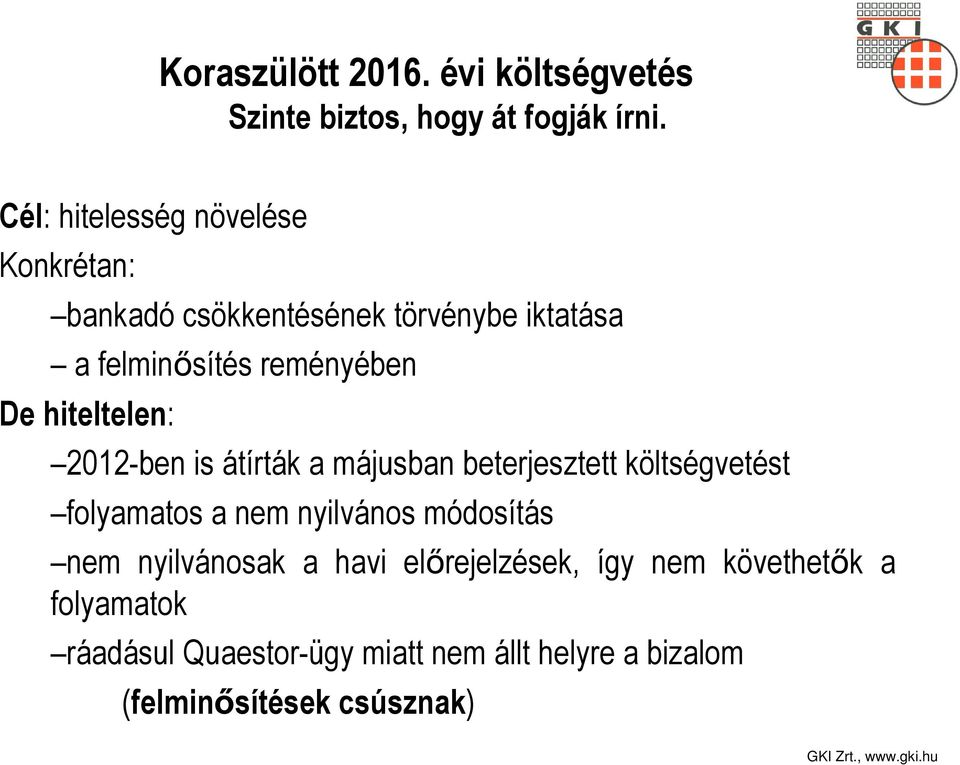 GKI

Koraszülött 2016. évi költségvetés
Szinte biztos, hogy át fogják írni.

Cél: hitelesség növelése
Konkrétan:
–bankadó csökkentésének törvénybe iktatása
– a felminősítés reményében
De hiteltelen:
–2012-ben is átírták a májusban beterjesztett költségvetést
–folyamatos a nem nyilvános módosítás
–nem nyilvánosak a havi előrejelzések, így nem követhetők a folyamatok
–ráadásul Quaestor-ügy miatt nem állt helyre a bizalom
(felminősítések csúsznak)

GKI Zrt., www.gki.hu